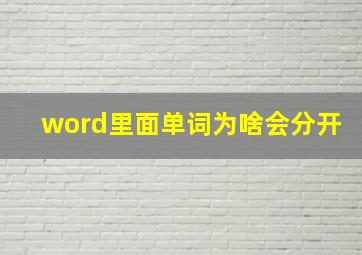 word里面单词为啥会分开